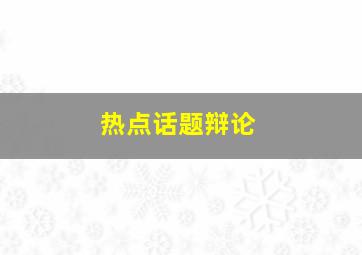 热点话题辩论